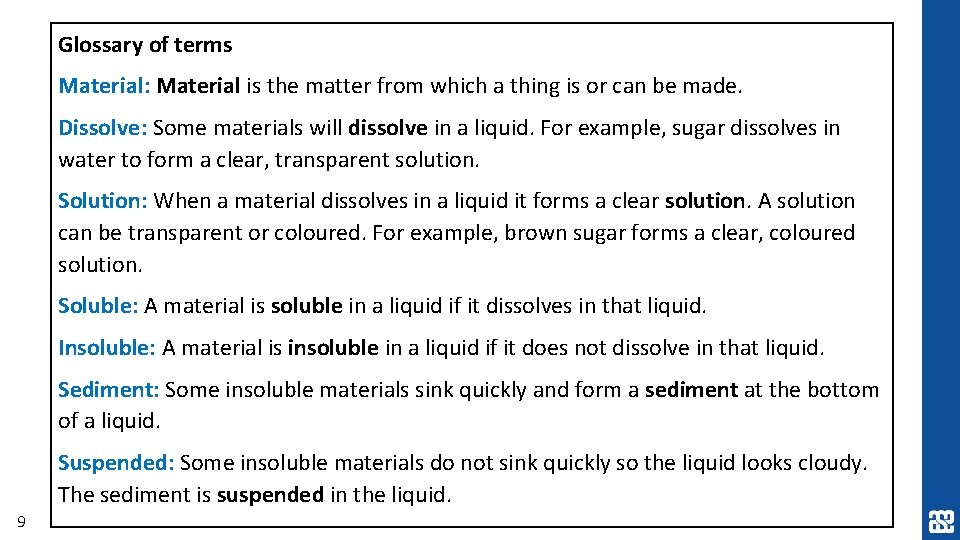 Glossary of terms

Material: Material is the matter from which a thing is or can be made.

Dissolve: Some materials will dissolve in a liquid. For example, sugar dissolves in water to form a clear, transparent solution.

Solution: When a material dissolves in a liquid it forms a clear solution. A solution can be transparent or coloured. For example, brown sugar forms a clear, coloured solution.

Soluble: A material is soluble in a liquid if it dissolves in that liquid.

Insoluble: A material is insoluble in a liquid if it does not dissolve in that liquid.

Sediment: Some insoluble materials sink quickly and form a sediment at the bottom of a liquid.

Suspended: Some insoluble materials do not sink quickly so the liquid looks cloudy. The sediment is suspended in the liquid.

9